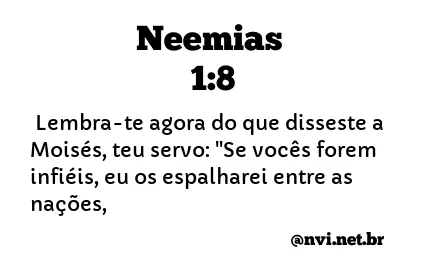 Neemias
1:8

Lembra-te agora do que disseste a Moisés, teu servo: "Se vocês forem infiéis, eu os espalharei entre as nações,

@nvi.net.br